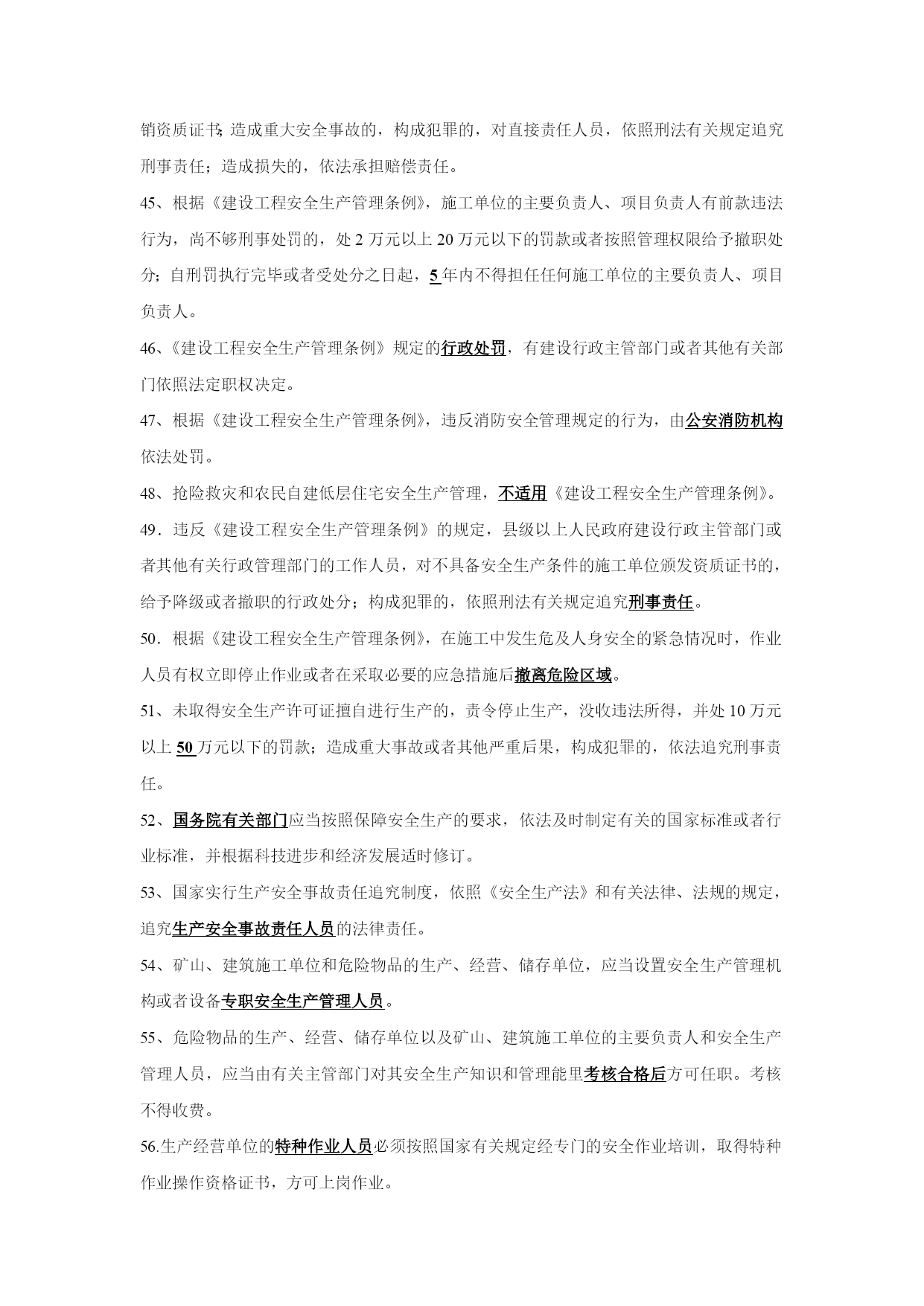 销资质证书;造成重大安全事故的，构成犯罪的，对直接责任人员，依照刑法有关规定追究刑事责任；造成损失的，依法承担赔偿责任。

45、根据《建设工程安全生产管理条例》，施工单位的主要负责人、项目负责人有前款违法行为，尚不够刑事处罚的，处 2 万元以上 20 万元以下的罚款或者按照管理权限给予撤职处分；自刑罚执行完毕或者受处分之日起，5 年内不得担任任何施工单位的主要负责人、项目负责人。

46、《建设工程安全生产管理条例》规定的行政处罚，有建设行政主管部门或者其他有关部门依照法定职权决定。

47、根据《建设工程安全生产管理条例》，违反消防安全管理规定的行为，由公安消防机构依法处罚。

48、抢险救灾和农民自建低层住宅安全生产管理，不适用《建设工程安全生产管理条例》。

49．违反《建设工程安全生产管理条例》的规定，县级以上人民政府建设行政主管部门或者其他有关行政管理部门的工作人员，对不具备安全生产条件的施工单位颁发资质证书的，给予降级或者撤职的行政处分；构成犯罪的，依照刑法有关规定追究刑事责任。

50．根据《建设工程安全生产管理条例》，在施工中发生危及人身安全的紧急情况时，作业人员有权立即停止作业或者在采取必要的应急措施后撤离危险区域。

51、未取得安全生产许可证擅自进行生产的，责令停止生产，没收违法所得，并处 10 万元以上 50 万元以下的罚款；造成重大事故或者其他严重后果，构成犯罪的，依法追究刑事责任。

52、国务院有关部门应当按照保障安全生产的要求，依法及时制定有关的国家标准或者行业标准，并根据科技进步和经济发展适时修订。

53、国家实行生产安全事故责任追究制度，依照《安全生产法》和有关法律、法规的规定，追究生产安全事故责任人员的法律责任。

54、矿山、建筑施工单位和危险物品的生产、经营、储存单位，应当设置安全生产管理机构或者设备专职安全生产管理人员。

55、危险物品的生产、经营、储存单位以及矿山、建筑施工单位的主要负责人和安全生产管理人员，应当由有关主管部门对其安全生产知识和管理能里考核合格后方可任职。考核不得收费。

56.生产经营单位的特种作业人员必须按照国家有关规定经专门的安全作业培训，取得特种作业操作资格证书，方可上岗作业。